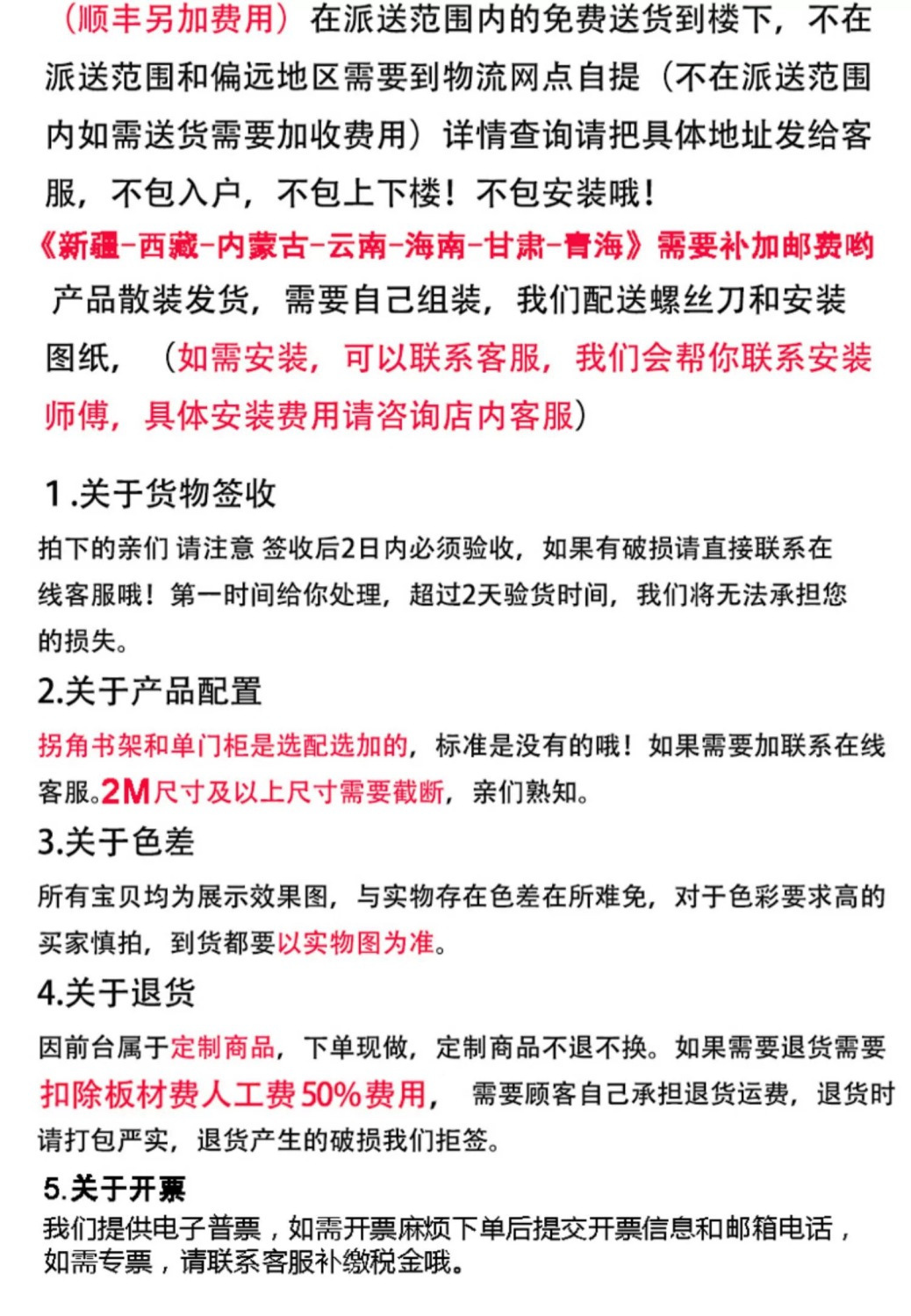 （顺丰另加费用）在派送范围内的免费送货到楼下，不在派送范围和偏远地区需要到物流网点自提（不在派送范围内如需送货需要加收费用）详情查询请把具体地址发给客服，不包入户，不包上下楼！不包安装哦！
《新疆-西藏-内蒙古-云南-海南-甘肃-青海》需要补加邮费哟
产品散装发货，需要自己组装，我们配送螺丝刀和安装图纸，（如需安装，可以联系客服，我们会帮你联系安装师傅，具体安装费用请咨询店内客服）

1.关于货物签收
拍下的亲们 请注意 签收后2日内必须验收，如果有破损请直接联系在线客服哦！第一时间给你处理，超过2天验货时间，我们将无法承担您的损失。
2.关于产品配置
拐角书架和单门柜是选配选加的，标准是没有的哦！如果需要加联系在线客服。2M尺寸及以上尺寸需要截断，亲们熟知。
3.关于色差
所有宝贝均为展示效果图，与实物存在色差在所难免，对于色彩要求高的买家慎拍，到货都要以实物图为准。
4.关于退货
因前台属于定制商品，下单现做，定制商品不退不换。如果需要退货需要扣除板材费人工费50%费用，需要顾客自己承担退货运费，退货时请打包严实，退货产生的破损我们拒签。
5.关于开票
我们提供电子普票，如需开票麻烦下单后提交开票信息和邮箱电话，如需专票，请联系客服补缴税金哦。